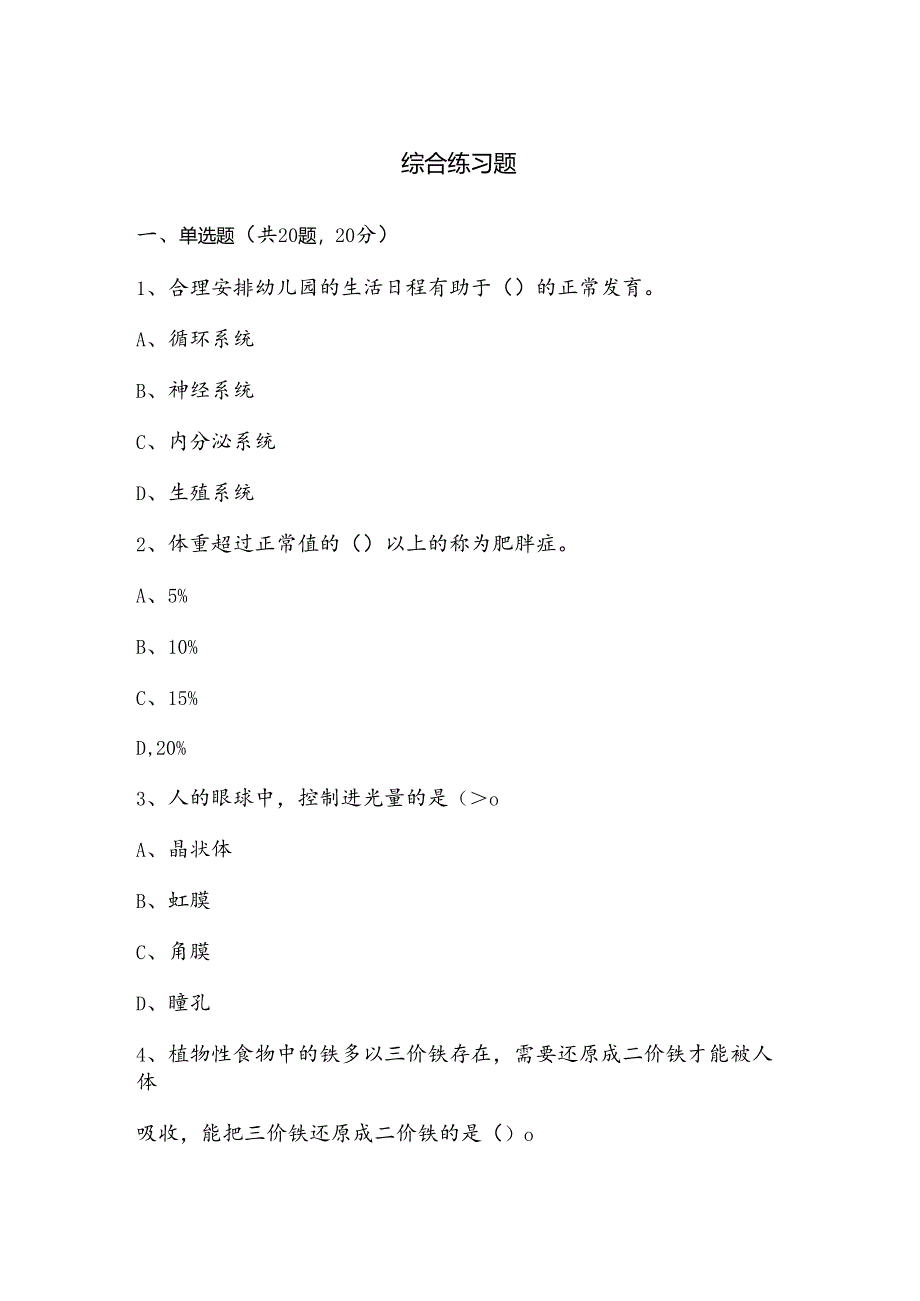 综合练习题

一、单选题（共20题，20分）

1、合理安排幼儿园的生活日程有助于（）的正常发育。

A、循环系统

B、神经系统

C、内分泌系统

D、生殖系统

2、体重超过正常值的（）以上的称为肥胖症。

A、5%

B、10%

C、15%

D,20%

3、人的眼球中，控制进光量的是（>o

A、晶状体

B、虹膜

C、角膜

D、瞳孔

4、植物性食物中的铁多以三价铁存在，需要还原成二价铁才能被人体

吸收，能把三价铁还原成二价铁的是（）o